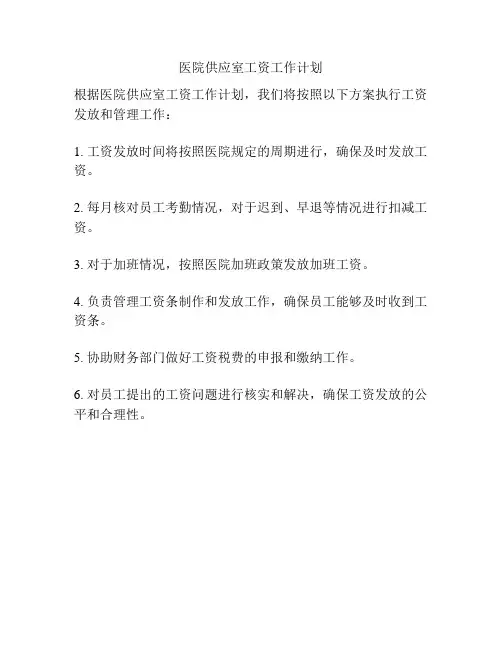 医院供应室工资工作计划

根据医院供应室工资工作计划，我们将按照以下方案执行工资发放和管理工作：

1. 工资发放时间将按照医院规定的周期进行，确保及时发放工资。

2. 每月核对员工考勤情况，对于迟到、早退等情况进行扣减工资。

3. 对于加班情况，按照医院加班政策发放加班工资。

4. 负责管理工资条制作和发放工作，确保员工能够及时收到工资条。

5. 协助财务部门做好工资税费的申报和缴纳工作。

6. 对员工提出的工资问题进行核实和解决，确保工资发放的公平和合理性。